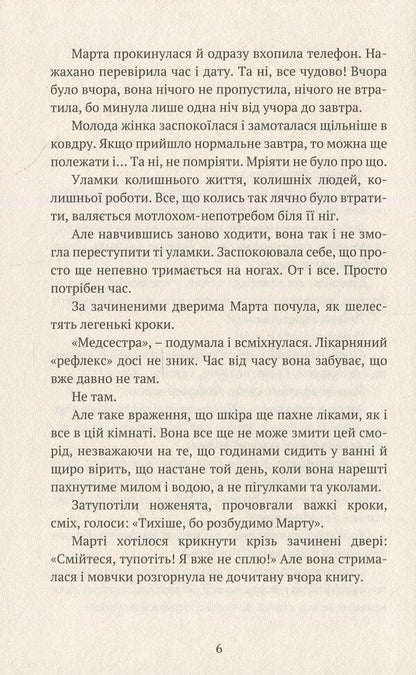 Марта прокинулася й одразу вхопила телефон. Нажахано перевірила час і дату. Та ні, все чудово! Вчора було вчора, вона нічого не пропустила, нічого не втратила, бо минула лише одна ніч від учора до завтра.

Молода жінка заспокоїлася і замоталася щільніше в ковдру. Якщо прийшло нормальне завтра, то можна ще полежати і... Та ні, не помріяти. Мріяти не було про що.

Уламки колишнього життя, колишніх людей, колишньої роботи. Все, що колись так лячно було втратити, валяється мотлохом-непотребом біля її ніг.

Але навчившись заново ходити, вона так і не змогла переступити ті уламки. Заспокоювала себе, що просто ще непевно тримається на ногах. От і все. Просто потрібен час.

За зачиненими дверима Марта почула, як шелестять легенькі кроки.

«Медсестра», – подумала і всміхнулася. Лікарняний «рефлекс» досі не зник. Час від часу вона забуває, що вже давно не там.

Не там.

Але таке враження, що шкіра ще пахне ліками, як і все в цій кімнаті. Вона все ще не може змити цей сморід, незважаючи на те, що годинами сидить у ванні й щиро вірить, що настане той день, коли вона нарешті пахнутиме милом і водою, а не пігулками та уколами.

Затупотіли ноженята, прочовгали важкі кроки, сміх, голоси: «Тихіше, бо розбудимо Марту».

Марті хотілося крикнути крізь зачинені двері: «Смійтеся, тупотіть! Я вже не сплю!» Але вона стрималася і мовчки розгорнула не дочитану вчора книгу.

6